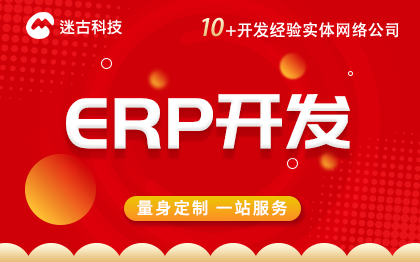 迷古科技

10+开发经验实体网络公司

ERP开发

量身定制 一站服务